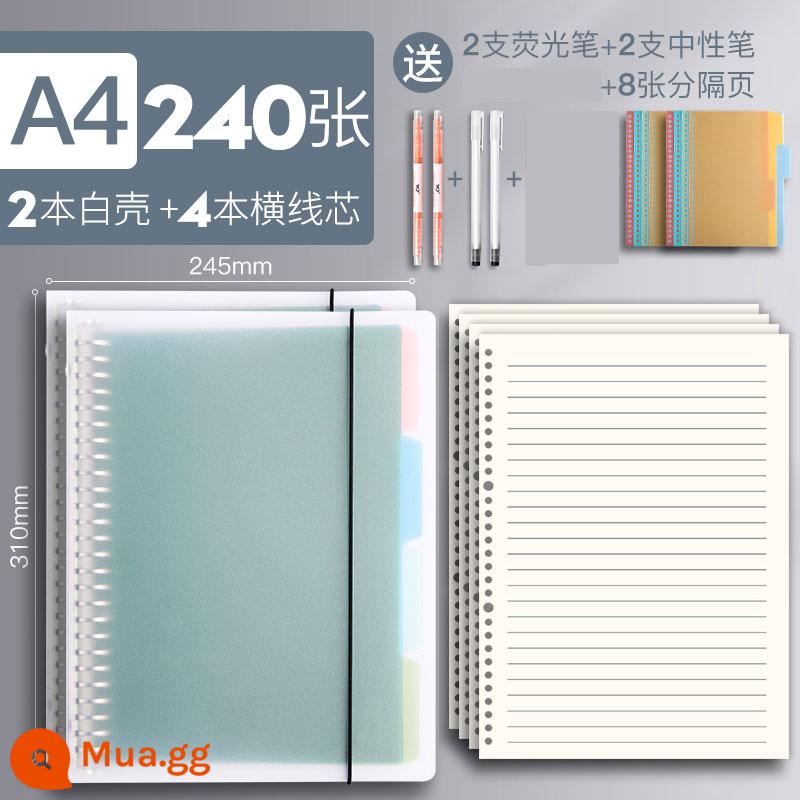 A4 240张

2本白壳 +4本横线芯

送 2支荧光笔+2支中性笔
+8张分隔页

245mm

310mm

Mua.gg